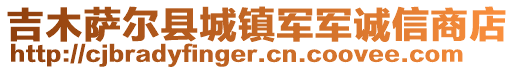 吉木萨尔县城镇军军诚信商店
http://cjbradyfinger.cn.coovee.com